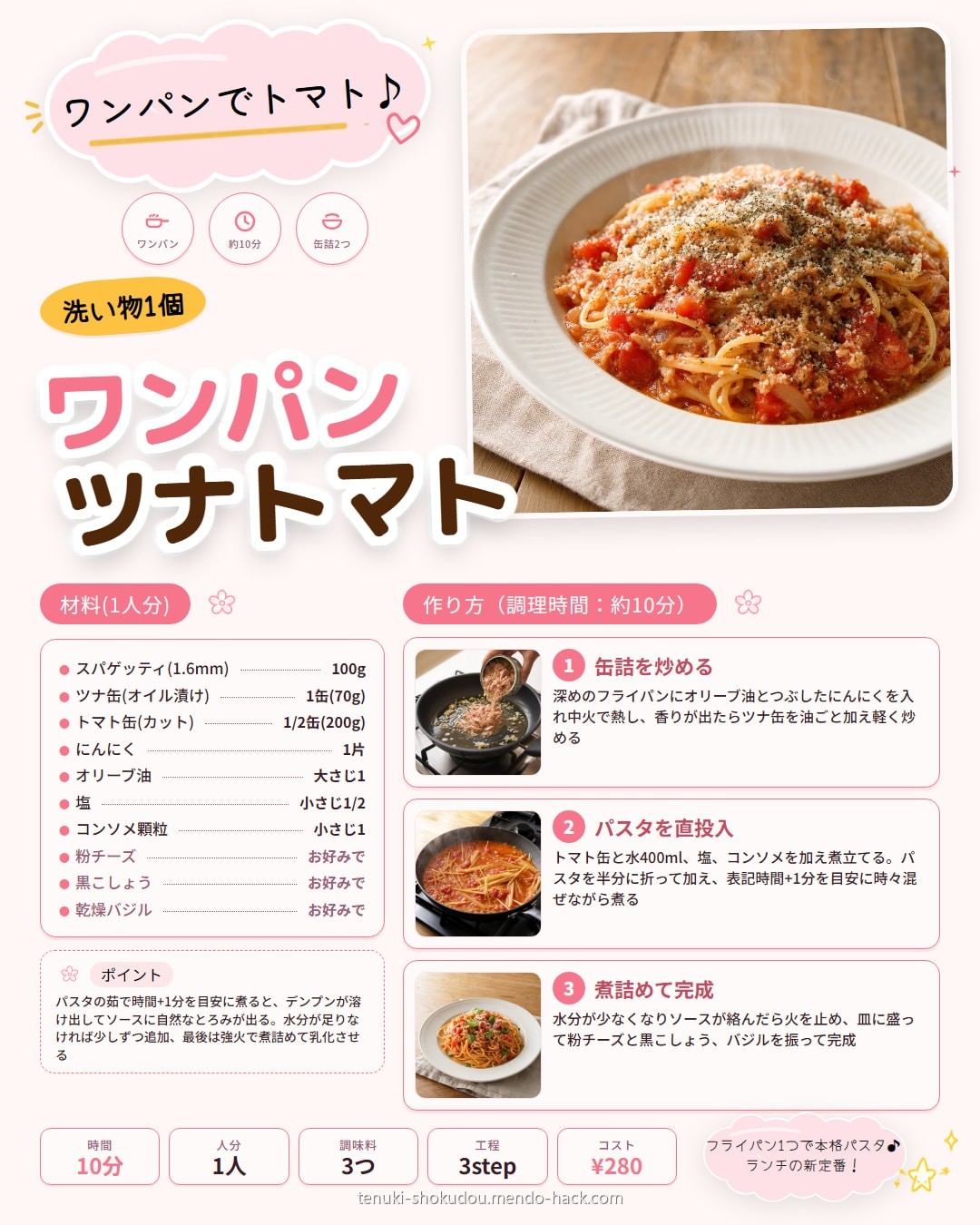 ワンパンでトマト♪

ワンパン
約10分
缶詰2つ

洗い物1個

ワンパン
ツナトマト

材料(1人分)

• スパゲッティ(1.6mm) 100g
• ツナ缶(オイル漬け) 1缶(70g)
• トマト缶(カット) 1/2缶(200g)
• にんにく 1片
• オリーブ油 大さじ1
• 塩 小さじ1/2
• コンソメ顆粒 小さじ1
• 粉チーズ お好みで
• 黒こしょう お好みで
• 乾燥バジル お好みで

ポイント
パスタの茹で時間+1分を目安に煮ると、デンプンが溶け出してソースに自然なとろみが出る。水分が足りなければ少しずつ追加、最後は強火で煮詰めて乳化させる

作り方（調理時間：約10分）

1 缶詰を炒める
深めのフライパンにオリーブ油とつぶしたにんにくを入れ中火で熱し、香りが出たらツナ缶を油ごと加え軽く炒める

2 パスタを直投入
トマト缶と水400ml、塩、コンソメを加え煮立てる。パスタを半分に折って加え、表記時間+1分を目安に時々混ぜながら煮る

3 煮詰めて完成
水分が少なくなりソースが絡んだら火を止め、皿に盛って粉チーズと黒こしょう、バジルを振って完成

時間
10分

人分
1人

調味料
3つ

工程
3step

コスト
¥280

フライパン1つで本格パスタ♪
ランチの新定番！

tenuki-shokudou.mendo-hack.com